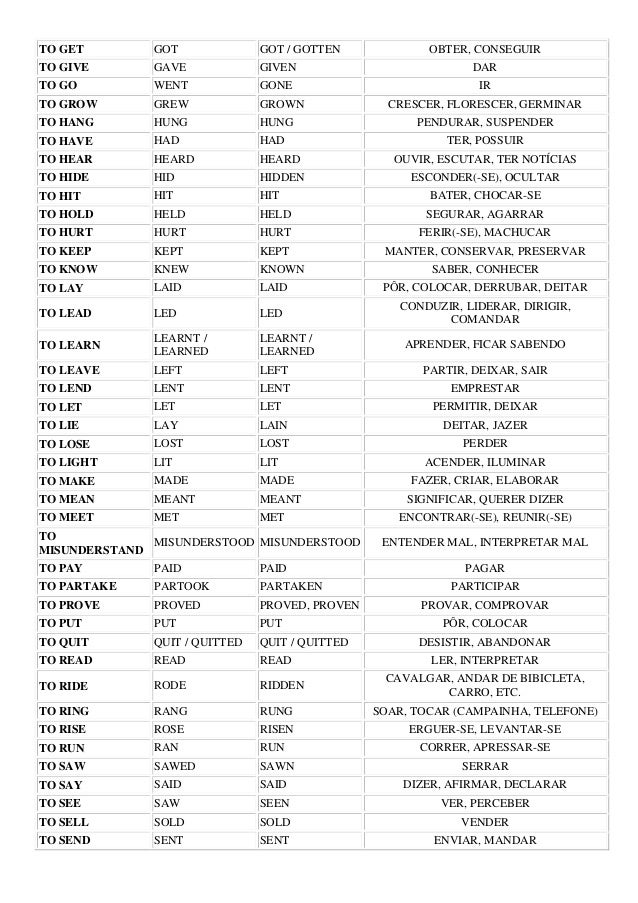 | | | | |
|---|---|---|---|
| TO GET | GOT | GOT / GOTTEN | OBTER, CONSEGUIR |
| TO GIVE | GAVE | GIVEN | DAR |
| TO GO | WENT | GONE | IR |
| TO GROW | GREW | GROWN | CRESCER, FLORESCER, GERMINAR |
| TO HANG | HUNG | HUNG | PENDURAR, SUSPENDER |
| TO HAVE | HAD | HAD | TER, POSSUIR |
| TO HEAR | HEARD | HEARD | OUVIR, ESCUTAR, TER NOTÍCIAS |
| TO HIDE | HID | HIDDEN | ESCONDER(-SE), OCULTAR |
| TO HIT | HIT | HIT | BATER, CHOCAR-SE |
| TO HOLD | HELD | HELD | SEGURAR, AGARRAR |
| TO HURT | HURT | HURT | FERIR(-SE), MACHUCAR |
| TO KEEP | KEPT | KEPT | MANTER, CONSERVAR, PRESERVAR |
| TO KNOW | KNEW | KNOWN | SABER, CONHECER |
| TO LAY | LAID | LAID | PÔR, COLOCAR, DERRUBAR, DEITAR |
| TO LEAD | LED | LED | CONDUZIR, LIDERAR, DIRIGIR, COMANDAR |
| TO LEARN | LEARNT / LEARNED | LEARNT / LEARNED | APRENDER, FICAR SABENDO |
| TO LEAVE | LEFT | LEFT | PARTIR, DEIXAR, SAIR |
| TO LEND | LENT | LENT | EMPRESTAR |
| TO LET | LET | LET | PERMITIR, DEIXAR |
| TO LIE | LAY | LAIN | DEITAR, JAZER |
| TO LOSE | LOST | LOST | PERDER |
| TO LIGHT | LIT | LIT | ACENDER, ILUMINAR |
| TO MAKE | MADE | MADE | FAZER, CRIAR, ELABORAR |
| TO MEAN | MEANT | MEANT | SIGNIFICAR, QUERER DIZER |
| TO MEET | MET | MET | ENCONTRAR(-SE), REUNIR(-SE) |
| TO MISUNDERSTAND | MISUNDERSTOOD | MISUNDERSTOOD | ENTENDER MAL, INTERPRETAR MAL |
| TO PAY | PAID | PAID | PAGAR |
| TO PARTAKE | PARTOOK | PARTAKEN | PARTICIPAR |
| TO PROVE | PROVED | PROVED, PROVEN | PROVAR, COMPROVAR |
| TO PUT | PUT | PUT | PÔR, COLOCAR |
| TO QUIT | QUIT / QUITTED | QUIT / QUITTED | DESISTIR, ABANDONAR |
| TO READ | READ | READ | LER, INTERPRETAR |
| TO RIDE | RODE | RIDDEN | CAVALGAR, ANDAR DE BIBICLETA, CARRO, ETC. |
| TO RING | RANG | RUNG | SOAR, TOCAR (CAMPAINHA, TELEFONE) |
| TO RISE | ROSE | RISEN | ERGUER-SE, LEVANTAR-SE |
| TO RUN | RAN | RUN | CORRER, APRESSAR-SE |
| TO SAW | SAWED | SAWN | SERRAR |
| TO SAY | SAID | SAID | DIZER, AFIRMAR, DECLARAR |
| TO SEE | SAW | SEEN | VER, PERCEBER |
| TO SELL | SOLD | SOLD | VENDER |
| TO SEND | SENT | SENT | ENVIAR, MANDAR |